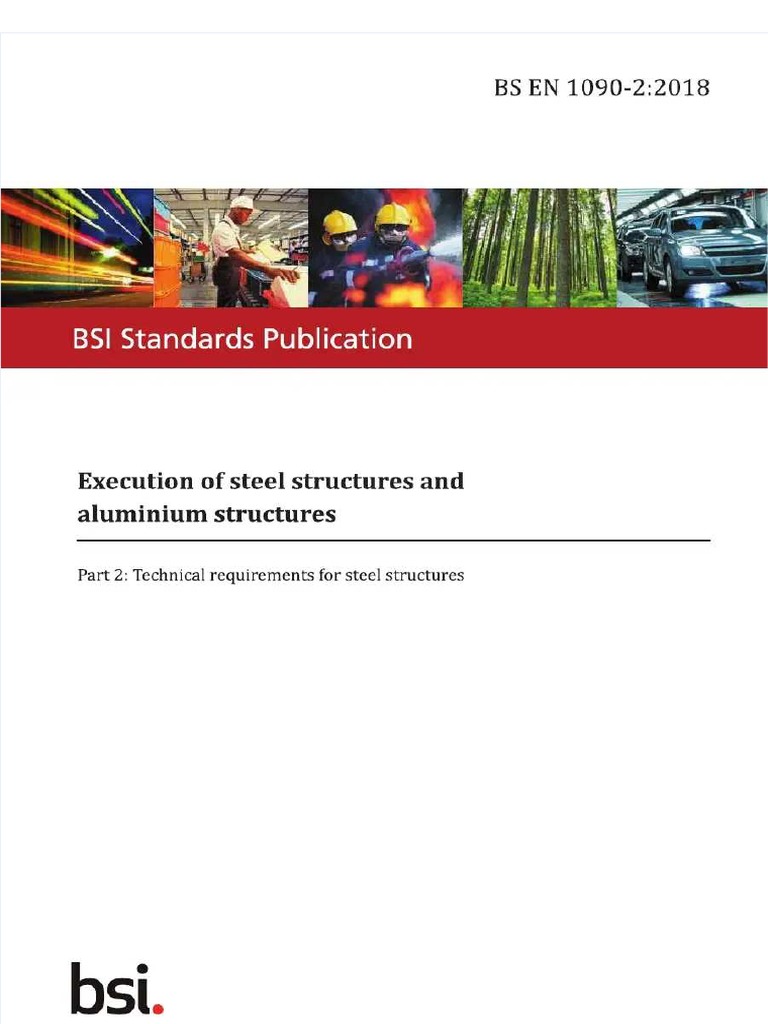 BS EN 1090-2:2018

BSI Standards Publication

Execution of steel structures and aluminium structures

Part 2: Technical requirements for steel structures

bsi.